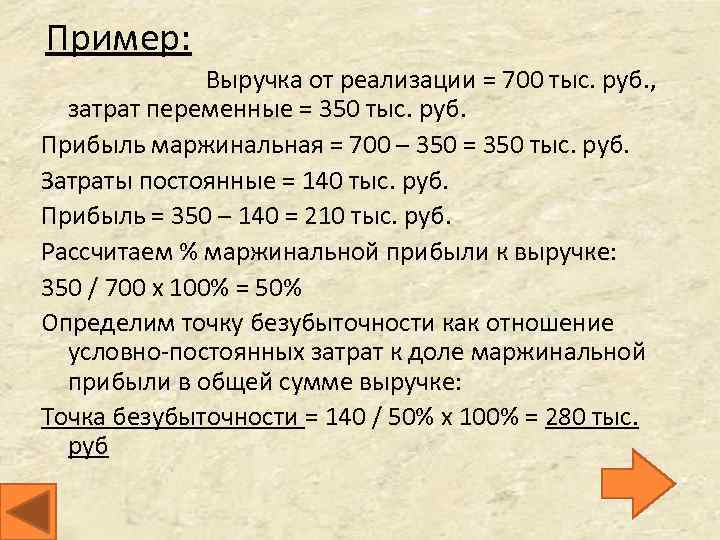 Пример:

Выручка от реализации = 700 тыс. руб., затрат переменные = 350 тыс. руб.

Прибыль маржинальная = 700 – 350 = 350 тыс. руб.

Затраты постоянные = 140 тыс. руб.

Прибыль = 350 – 140 = 210 тыс. руб.

Рассчитаем % маржинальной прибыли к выручке:

350 / 700 х 100% = 50%

Определим точку безубыточности как отношение условно-постоянных затрат к доле маржинальной прибыли в общей сумме выручке:

Точка безубыточности = 140 / 50% х 100% = 280 тыс. руб